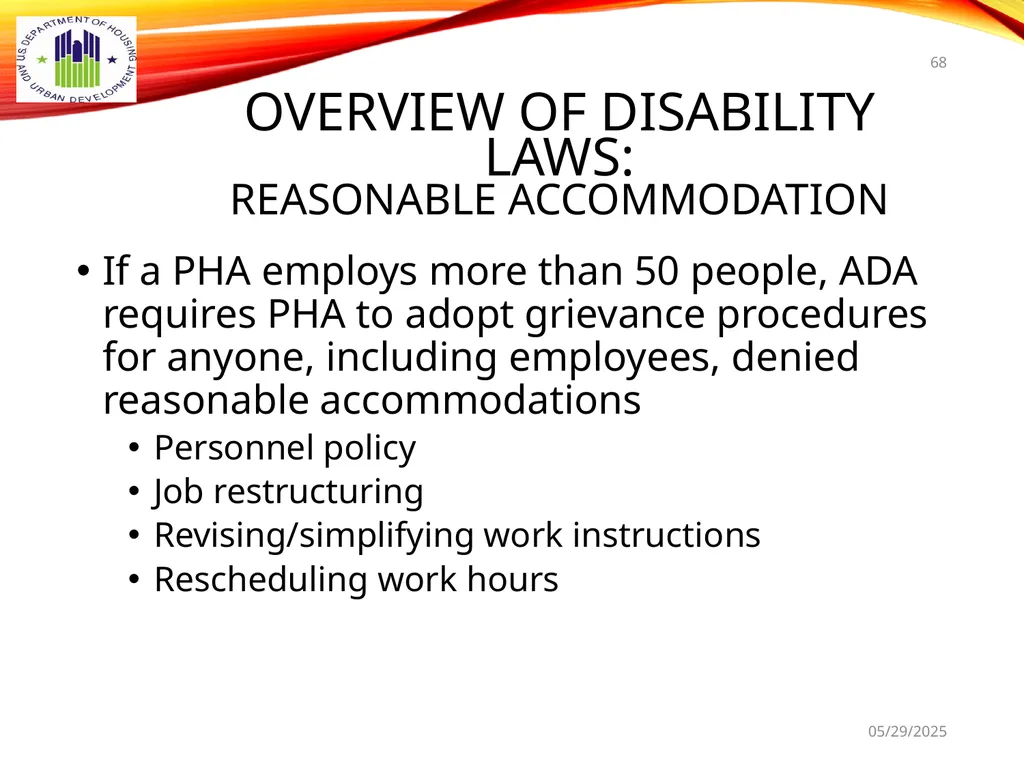 U.S. DEPARTMENT OF HOUSING AND URBAN DEVELOPMENT

68

OVERVIEW OF DISABILITY LAWS:
REASONABLE ACCOMMODATION

• If a PHA employs more than 50 people, ADA requires PHA to adopt grievance procedures for anyone, including employees, denied reasonable accommodations
  • Personnel policy
  • Job restructuring
  • Revising/simplifying work instructions
  • Rescheduling work hours

05/29/2025